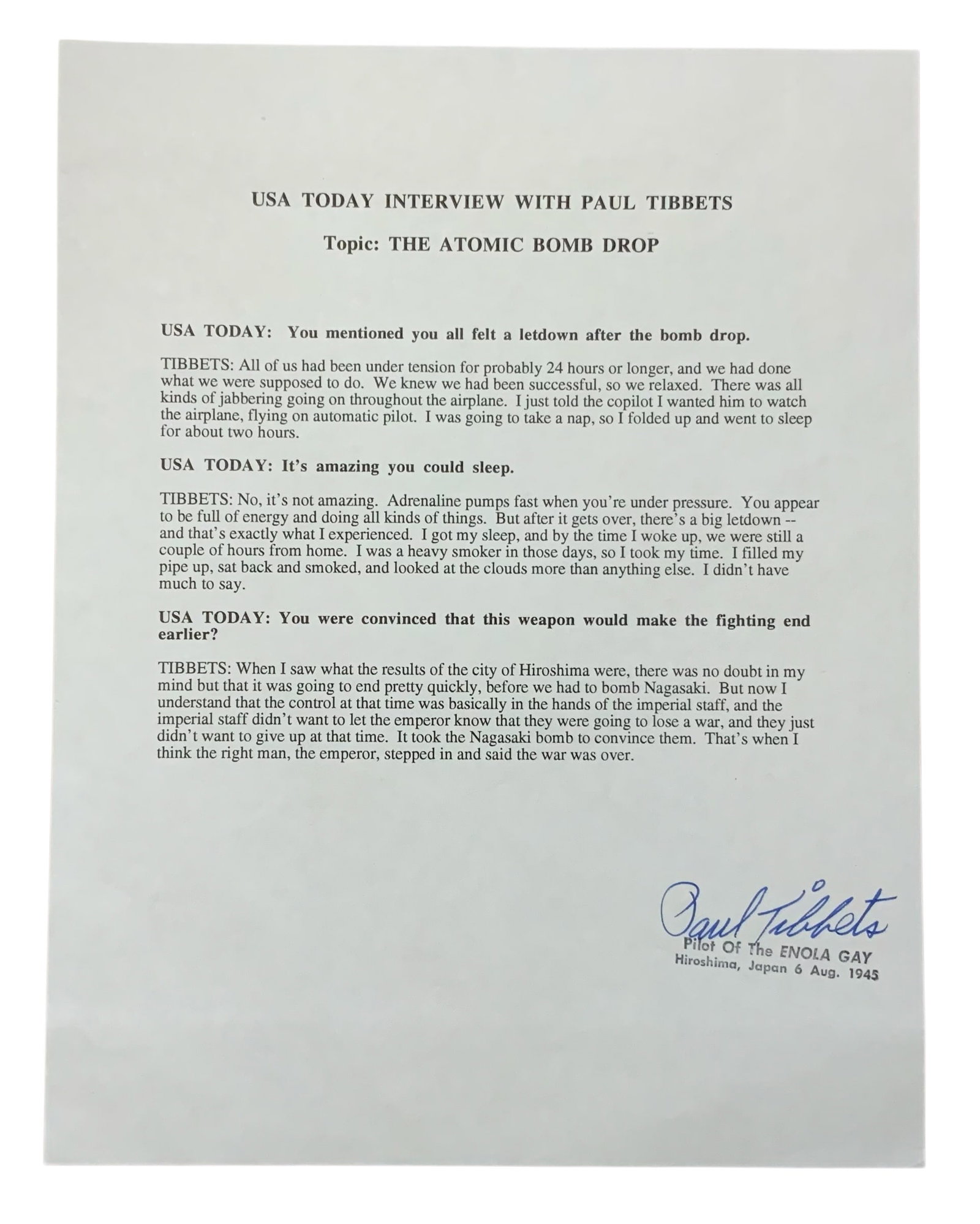 USA TODAY INTERVIEW WITH PAUL TIBBETS

Topic: THE ATOMIC BOMB DROP

USA TODAY: You mentioned you all felt a letdown after the bomb drop.

TIBBETS: All of us had been under tension for probably 24 hours or longer, and we had done what we were supposed to do. We knew we had been successful, so we relaxed. There was all kinds of jabbering going on throughout the airplane. I just told the copilot I wanted him to watch the airplane, flying on automatic pilot. I was going to take a nap, so I folded up and went to sleep for about two hours.

USA TODAY: It's amazing you could sleep.

TIBBETS: No, it's not amazing. Adrenaline pumps fast when you're under pressure. You appear to be full of energy and doing all kinds of things. But after it gets over, there's a big letdown -- and that's exactly what I experienced. I got my sleep, and by the time I woke up, we were still a couple of hours from home. I was a heavy smoker in those days, so I took my time. I filled my pipe up, sat back and smoked, and looked at the clouds more than anything else. I didn't have much to say.

USA TODAY: You were convinced that this weapon would make the fighting end earlier?

TIBBETS: When I saw what the results of the city of Hiroshima were, there was no doubt in my mind but that it was going to end pretty quickly, before we had to bomb Nagasaki. But now I understand that the control at that time was basically in the hands of the imperial staff, and the imperial staff didn't want to let the emperor know that they were going to lose a war, and they just didn't want to give up at that time. It took the Nagasaki bomb to convince them. That's when I think the right man, the emperor, stepped in and said the war was over.

Paul Tibbets
Pilot Of The ENOLA GAY
Hiroshima, Japan 6 Aug. 1945